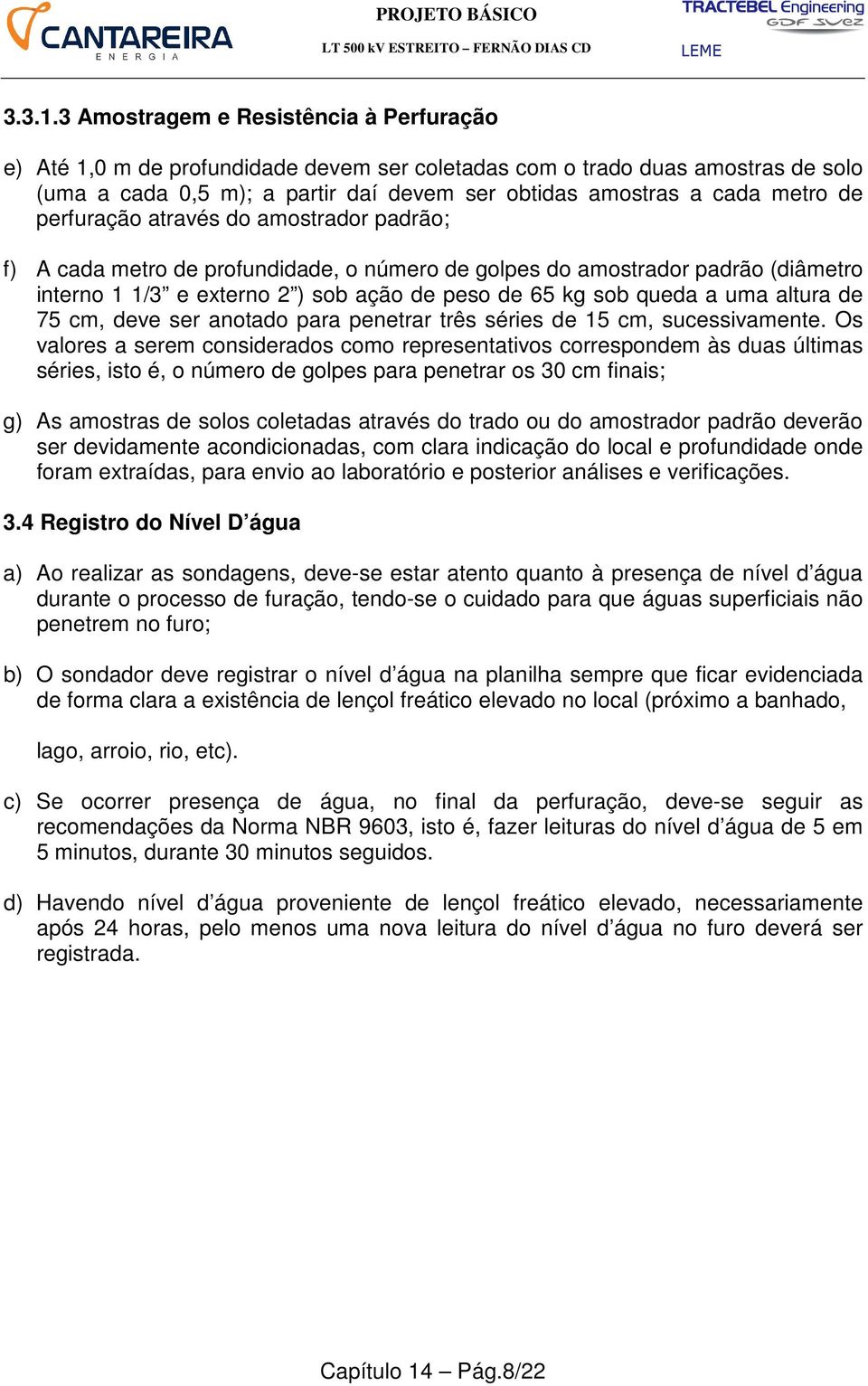 CANTAREIRA
ENERGIA

PROJETO BÁSICO

LT 500 kV ESTREITO – FERNÃO DIAS CD

TRACTEBEL Engineering
GDF SUEZ

LEME

3.3.1.3 Amostragem e Resistência à Perfuração

e) Até 1,0 m de profundidade devem ser coletadas com o trado duas amostras de solo (uma a cada 0,5 m); a partir daí devem ser obtidas amostras a cada metro de perfuração através do amostrador padrão;

f) A cada metro de profundidade, o número de golpes do amostrador padrão (diâmetro interno 1 1/3” e externo 2”) sob ação de peso de 65 kg sob queda a uma altura de 75 cm, deve ser anotado para penetrar três séries de 15 cm, sucessivamente. Os valores a serem considerados como representativos correspondem às duas últimas séries, isto é, o número de golpes para penetrar os 30 cm finais;

g) As amostras de solos coletadas através do trado ou do amostrador padrão deverão ser devidamente acondicionadas, com clara indicação do local e profundidade onde foram extraídas, para envio ao laboratório e posterior análises e verificações.

3.4 Registro do Nível D’água

a) Ao realizar as sondagens, deve-se estar atento quanto à presença de nível d’água durante o processo de furação, tendo-se o cuidado para que águas superficiais não penetrem no furo;

b) O sondador deve registrar o nível d’água na planilha sempre que ficar evidenciada de forma clara a existência de lençol freático elevado no local (próximo a banhado,

lago, arroio, rio, etc).

c) Se ocorrer presença de água, no final da perfuração, deve-se seguir as recomendações da Norma NBR 9603, isto é, fazer leituras do nível d’água de 5 em 5 minutos, durante 30 minutos seguidos.

d) Havendo nível d’água proveniente de lençol freático elevado, necessariamente após 24 horas, pelo menos uma nova leitura do nível d’água no furo deverá ser registrada.

Capítulo 14 – Pág.8/22